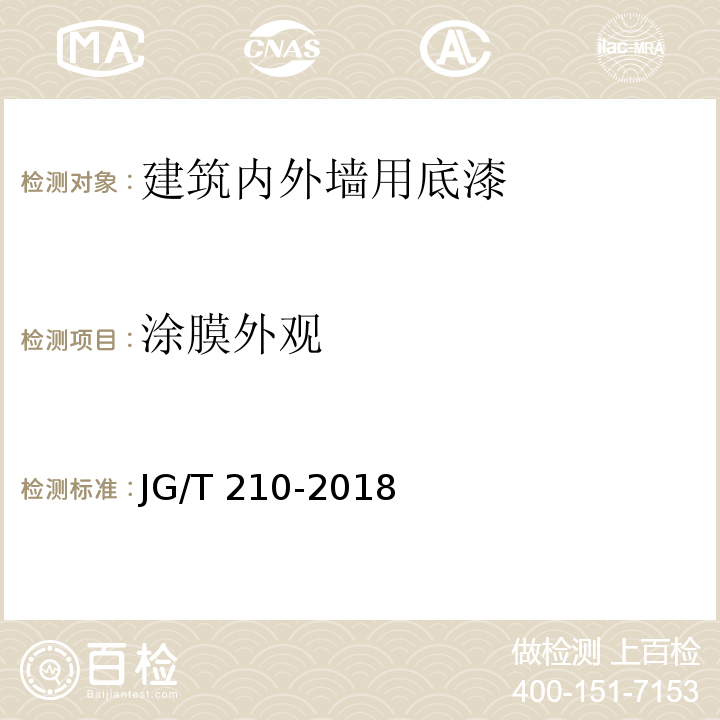 MA CNAS AC ilac-MRA

检测对象：建筑内外墙用底漆

检测项目：涂膜外观

检测标准：JG/T 210-2018

百检
Baijiantest.com

做检测 上百检
400-151-7153